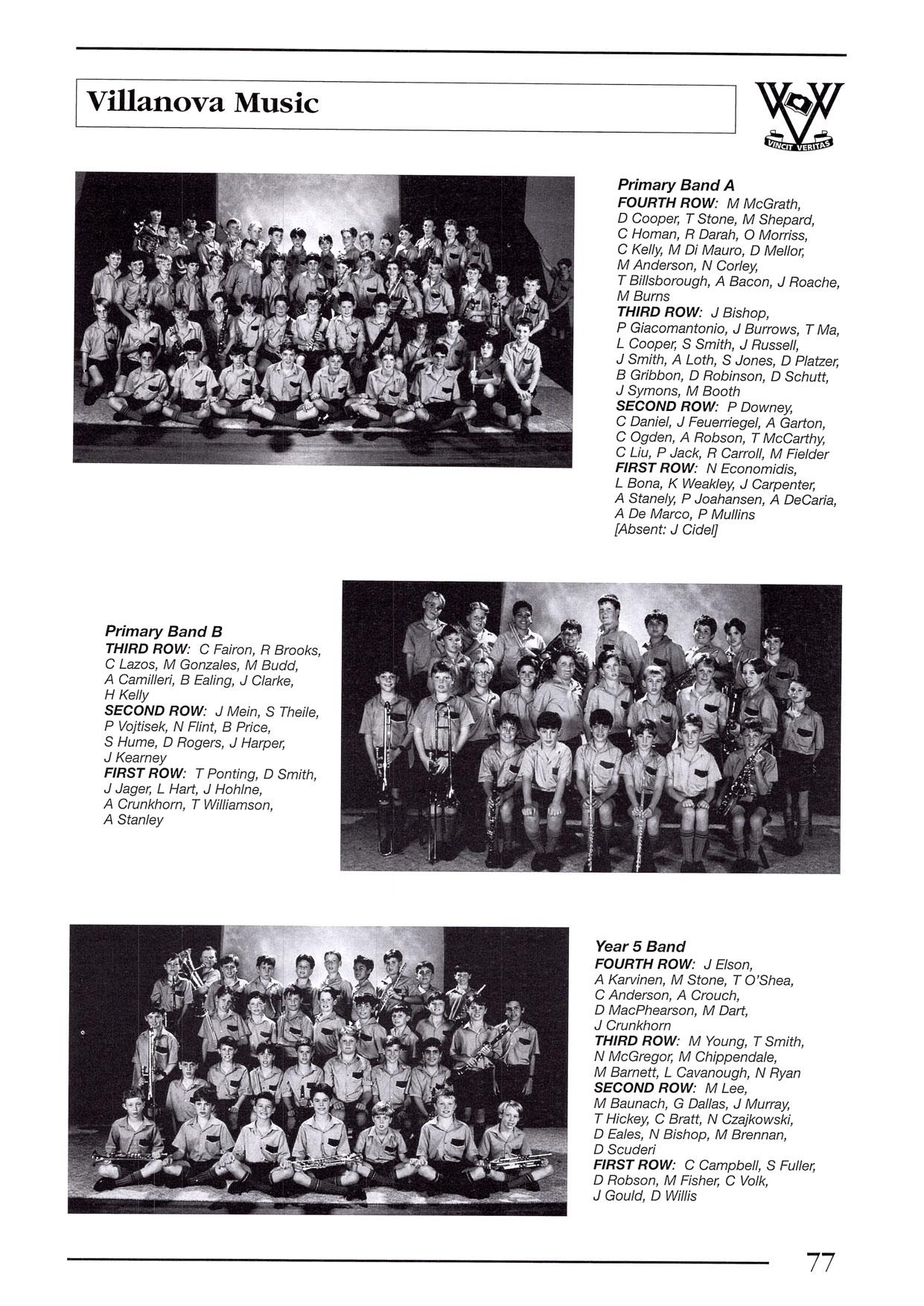 Villanova Music

VINCIT VERITAS

Primary Band A
FOURTH ROW: M McGrath, D Cooper, T Stone, M Shepard, C Homan, R Darah, O Morriss, C Kelly, M Di Mauro, D Mellor, M Anderson, N Corley, T Billsborough, A Bacon, J Roache, M Burns
THIRD ROW: J Bishop, P Giacomantonio, J Burrows, T Ma, L Cooper, S Smith, J Russell, J Smith, A Loth, S Jones, D Platzer, B Gribbon, D Robinson, D Schutt, J Symons, M Booth
SECOND ROW: P Downey, C Daniel, J Feuerriegel, A Garton, C Ogden, A Robson, T McCarthy, C Liu, P Jack, R Carroll, M Fielder
FIRST ROW: N Economidis, L Bona, K Weakley, J Carpenter, A Stanely, P Joahansen, A DeCaria, A De Marco, P Mullins
[Absent: J Cidel]

Primary Band B
THIRD ROW: C Fairon, R Brooks, C Lazos, M Gonzales, M Budd, A Camilleri, B Ealing, J Clarke, H Kelly
SECOND ROW: J Mein, S Theile, P Vojtisek, N Flint, B Price, S Hume, D Rogers, J Harper, J Kearney
FIRST ROW: T Ponting, D Smith, J Jager, L Hart, J Hohlne, A Crunkhorn, T Williamson, A Stanley

Year 5 Band
FOURTH ROW: J Elson, A Karvinen, M Stone, T O'Shea, C Anderson, A Crouch, D MacPhearson, M Dart, J Crunkhorn
THIRD ROW: M Young, T Smith, N McGregor, M Chippendale, M Barnett, L Cavanough, N Ryan
SECOND ROW: M Lee, M Baunach, G Dallas, J Murray, T Hickey, C Bratt, N Czajkowski, D Eales, N Bishop, M Brennan, D Scuderi
FIRST ROW: C Campbell, S Fuller, D Robson, M Fisher, C Volk, J Gould, D Willis

77